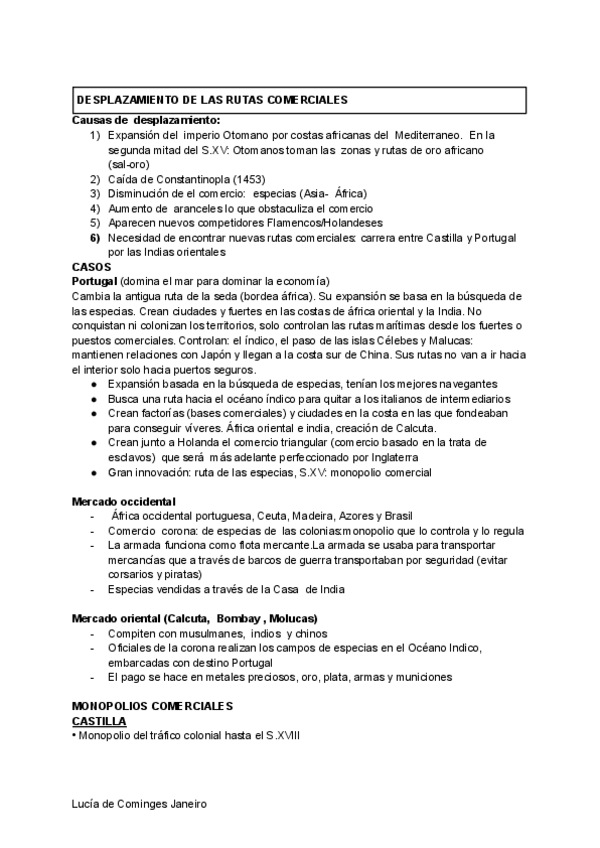 DESPLAZAMIENTO DE LAS RUTAS COMERCIALES

Causas de desplazamiento:
1) Expansión del imperio Otomano por costas africanas del Mediterraneo. En la segunda mitad del S.XV: Otomanos toman las zonas y rutas de oro africano (sal-oro)
2) Caída de Constantinopla (1453)
3) Disminución de el comercio: especias (Asia- África)
4) Aumento de aranceles lo que obstaculiza el comercio
5) Aparecen nuevos competidores Flamencos/Holandeses
6) Necesidad de encontrar nuevas rutas comerciales: carrera entre Castilla y Portugal por las Indias orientales

CASOS
Portugal (domina el mar para dominar la economía)
Cambia la antigua ruta de la seda (bordea áfrica). Su expansión se basa en la búsqueda de las especias. Crean ciudades y fuertes en las costas de áfrica oriental y la India. No conquistan ni colonizan los territorios, solo controlan las rutas marítimas desde los fuertes o puestos comerciales. Controlan: el índico, el paso de las islas Célebes y Malucas: mantienen relaciones con Japón y llegan a la costa sur de China. Sus rutas no van a ir hacia el interior solo hacia puertos seguros.
● Expansión basada en la búsqueda de especias, tenían los mejores navegantes
● Busca una ruta hacia el océano índico para quitar a los italianos de intermediarios
● Crean factorías (bases comerciales) y ciudades en la costa en las que fondeaban para conseguir víveres. África oriental e india, creación de Calcuta.
● Crean junto a Holanda el comercio triangular (comercio basado en la trata de esclavos) que será más adelante perfeccionado por Inglaterra
● Gran innovación: ruta de las especias, S.XV: monopolio comercial

Mercado occidental
- África occidental portuguesa, Ceuta, Madeira, Azores y Brasil
- Comercio corona: de especias de las colonias:monopolio que lo controla y lo regula
- La armada funciona como flota mercante.La armada se usaba para transportar mercancías que a través de barcos de guerra transportaban por seguridad (evitar corsarios y piratas)
- Especias vendidas a través de la Casa de India

Mercado oriental (Calcuta, Bombay , Molucas)
- Compiten con musulmanes, indios y chinos
- Oficiales de la corona realizan los campos de especias en el Océano Indico, embarcadas con destino Portugal
- El pago se hace en metales preciosos, oro, plata, armas y municiones

MONOPOLIOS COMERCIALES
CASTILLA
• Monopolio del tráfico colonial hasta el S.XVIII

Lucía de Cominges Janeiro